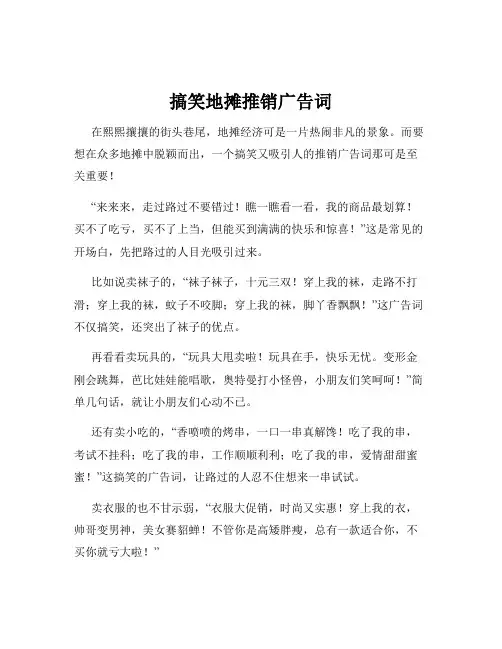 搞笑地摊推销广告词

在熙熙攘攘的街头巷尾，地摊经济可是一片热闹非凡的景象。而要想在众多地摊中脱颖而出，一个搞笑又吸引人的推销广告词那可是至关重要！

“来来来，走过路过不要错过！瞧一瞧看一看，我的商品最划算！买不了吃亏，买不了上当，但能买到满满的快乐和惊喜！”这是常见的开场白，先把路过的人目光吸引过来。

比如说卖袜子的，“袜子袜子，十元三双！穿上我的袜，走路不打滑；穿上我的袜，蚊子不咬脚；穿上我的袜，脚丫香飘飘！”这广告词不仅搞笑，还突出了袜子的优点。

再看看卖玩具的，“玩具大甩卖啦！玩具在手，快乐无忧。变形金刚会跳舞，芭比娃娃能唱歌，奥特曼打小怪兽，小朋友们笑呵呵！”简单几句话，就让小朋友们心动不已。

还有卖小吃的，“香喷喷的烤串，一口一串真解馋！吃了我的串，考试不挂科；吃了我的串，工作顺顺利利；吃了我的串，爱情甜甜蜜蜜！”这搞笑的广告词，让路过的人忍不住想来一串试试。

卖衣服的也不甘示弱，“衣服大促销，时尚又实惠！穿上我的衣，帅哥变男神，美女赛貂蝉！不管你是高矮胖瘦，总有一款适合你，不买你就亏大啦！”